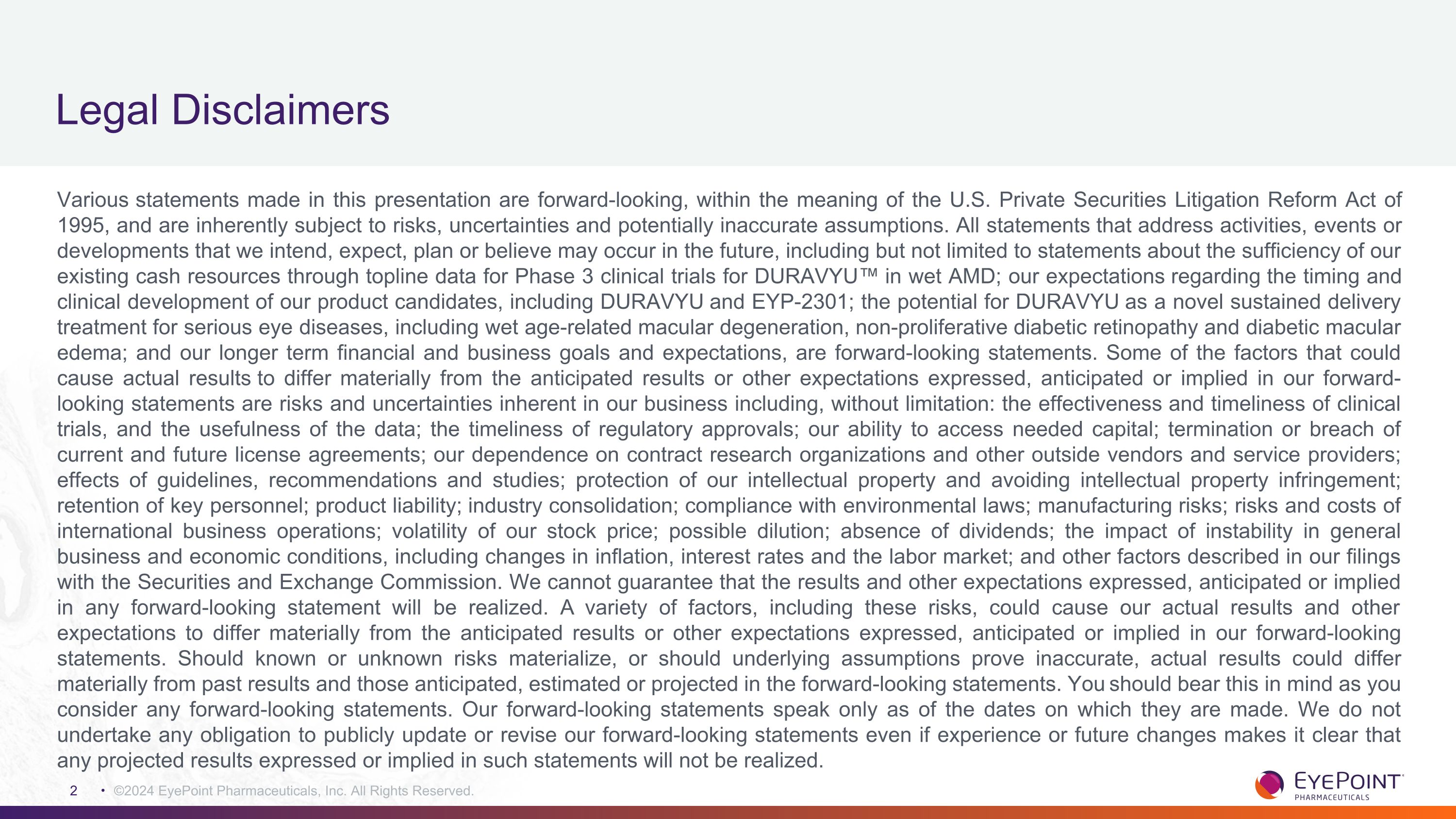 Legal Disclaimers

Various statements made in this presentation are forward-looking, within the meaning of the U.S. Private Securities Litigation Reform Act of 1995, and are inherently subject to risks, uncertainties and potentially inaccurate assumptions. All statements that address activities, events or developments that we intend, expect, plan or believe may occur in the future, including but not limited to statements about the sufficiency of our existing cash resources through topline data for Phase 3 clinical trials for DURAVYU™ in wet AMD; our expectations regarding the timing and clinical development of our product candidates, including DURAVYU and EYP-2301; the potential for DURAVYU as a novel sustained delivery treatment for serious eye diseases, including wet age-related macular degeneration, non-proliferative diabetic retinopathy and diabetic macular edema; and our longer term financial and business goals and expectations, are forward-looking statements. Some of the factors that could cause actual results to differ materially from the anticipated results or other expectations expressed, anticipated or implied in our forward-looking statements are risks and uncertainties inherent in our business including, without limitation: the effectiveness and timeliness of clinical trials, and the usefulness of the data; the timeliness of regulatory approvals; our ability to access needed capital; termination or breach of current and future license agreements; our dependence on contract research organizations and other outside vendors and service providers; effects of guidelines, recommendations and studies; protection of our intellectual property and avoiding intellectual property infringement; retention of key personnel; product liability; industry consolidation; compliance with environmental laws; manufacturing risks; risks and costs of international business operations; volatility of our stock price; possible dilution; absence of dividends; the impact of instability in general business and economic conditions, including changes in inflation, interest rates and the labor market; and other factors described in our filings with the Securities and Exchange Commission. We cannot guarantee that the results and other expectations expressed, anticipated or implied in any forward-looking statement will be realized. A variety of factors, including these risks, could cause our actual results and other expectations to differ materially from the anticipated results or other expectations expressed, anticipated or implied in our forward-looking statements. Should known or unknown risks materialize, or should underlying assumptions prove inaccurate, actual results could differ materially from past results and those anticipated, estimated or projected in the forward-looking statements. You should bear this in mind as you consider any forward-looking statements. Our forward-looking statements speak only as of the dates on which they are made. We do not undertake any obligation to publicly update or revise our forward-looking statements even if experience or future changes makes it clear that any projected results expressed or implied in such statements will not be realized.

2 • ©2024 EyePoint Pharmaceuticals, Inc. All Rights Reserved.

EYEPOINT PHARMACEUTICALS